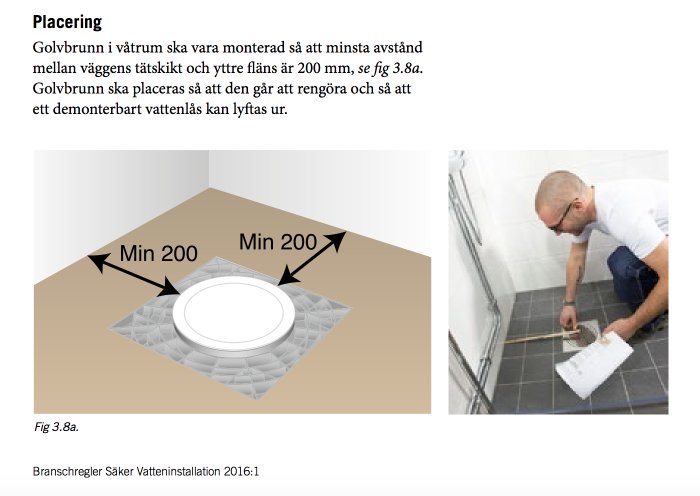 Placering

Golvbrunn i våtrum ska vara monterad så att minsta avstånd mellan väggens tätskikt och yttre fläns är 200 mm, se fig 3.8a. Golvbrunn ska placeras så att den går att rengöra och så att ett demonterbart vattenlås kan lyftas ur.

Min 200

Min 200

Fig 3.8a.

Branschregler Säker Vatteninstallation 2016:1